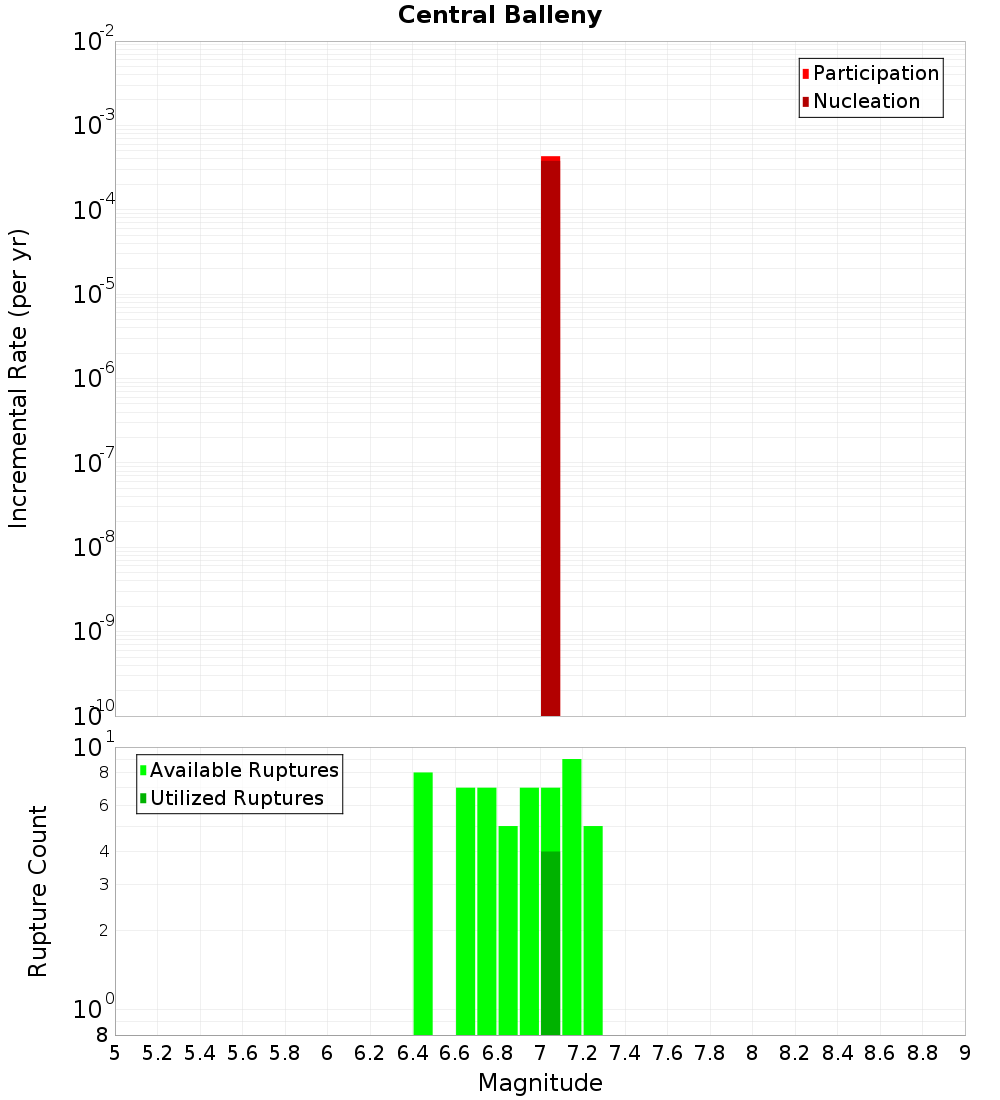 Central Balleny

Incremental Rate (per yr)

$10^{-2}$
$10^{-3}$
$10^{-4}$
$10^{-5}$
$10^{-6}$
$10^{-7}$
$10^{-8}$
$10^{-9}$
$10^{-10}$

Participation
Nucleation

Rupture Count

$10^{1}$
8
6
4
3
2
$10^{0}$
8

Available Ruptures
Utilized Ruptures

5 5.2 5.4 5.6 5.8 6 6.2 6.4 6.6 6.8 7 7.2 7.4 7.6 7.8 8 8.2 8.4 8.6 8.8 9

Magnitude